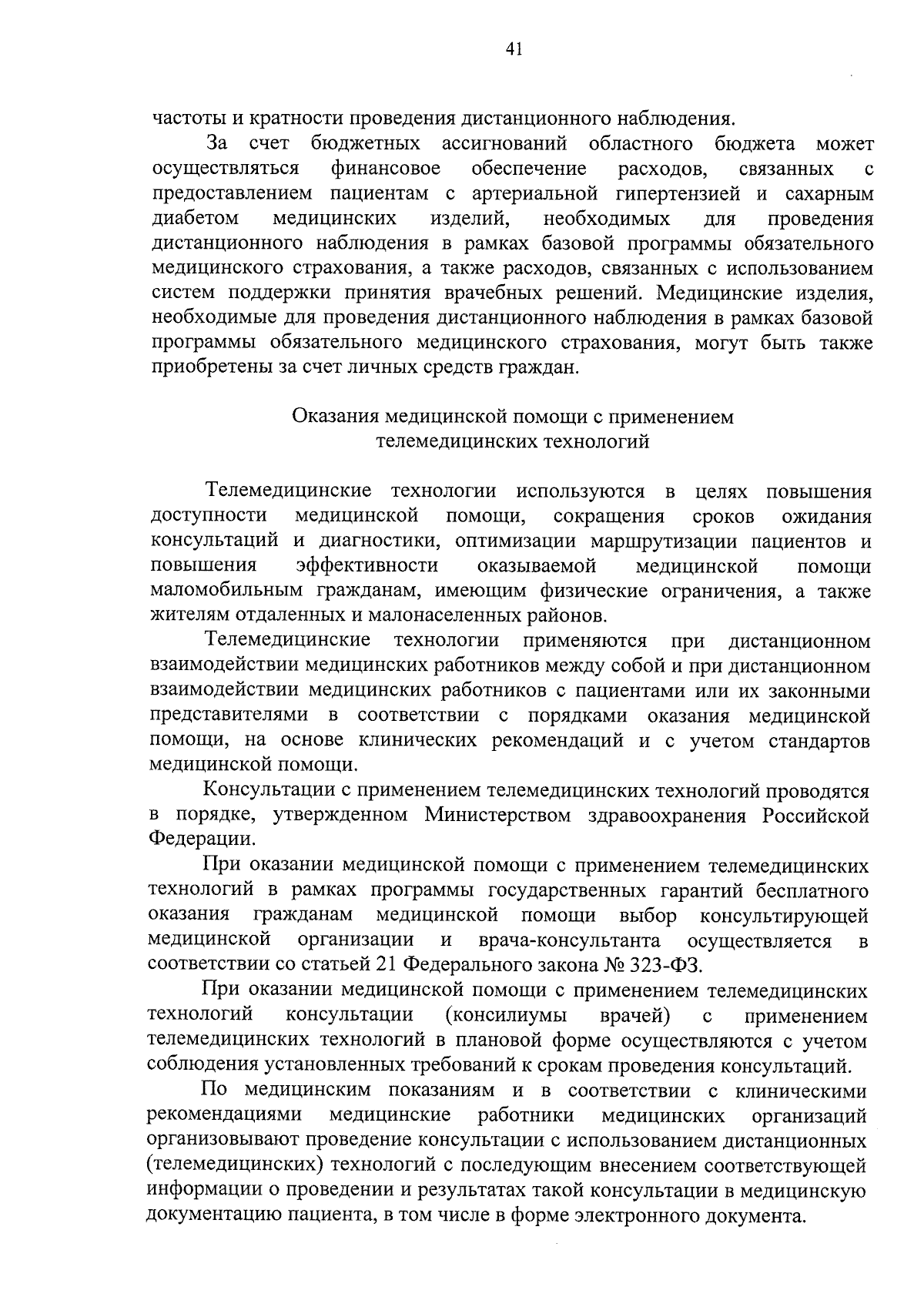 41

частоты и кратности проведения дистанционного наблюдения.

За счет бюджетных ассигнований областного бюджета может осуществляться финансовое обеспечение расходов, связанных с предоставлением пациентам с артериальной гипертензией и сахарным диабетом медицинских изделий, необходимых для проведения дистанционного наблюдения в рамках базовой программы обязательного медицинского страхования, а также расходов, связанных с использованием систем поддержки принятия врачебных решений. Медицинские изделия, необходимые для проведения дистанционного наблюдения в рамках базовой программы обязательного медицинского страхования, могут быть также приобретены за счет личных средств граждан.

Оказания медицинской помощи с применением телемедицинских технологий

Телемедицинские технологии используются в целях повышения доступности медицинской помощи, сокращения сроков ожидания консультаций и диагностики, оптимизации маршрутизации пациентов и повышения эффективности оказываемой медицинской помощи маломобильным гражданам, имеющим физические ограничения, а также жителям отдаленных и малонаселенных районов.

Телемедицинские технологии применяются при дистанционном взаимодействии медицинских работников между собой и при дистанционном взаимодействии медицинских работников с пациентами или их законными представителями в соответствии с порядками оказания медицинской помощи, на основе клинических рекомендаций и с учетом стандартов медицинской помощи.

Консультации с применением телемедицинских технологий проводятся в порядке, утвержденном Министерством здравоохранения Российской Федерации.

При оказании медицинской помощи с применением телемедицинских технологий в рамках программы государственных гарантий бесплатного оказания гражданам медицинской помощи выбор консультирующей медицинской организации и врача-консультанта осуществляется в соответствии со статьей 21 Федерального закона № 323-ФЗ.

При оказании медицинской помощи с применением телемедицинских технологий консультации (консилиумы врачей) с применением телемедицинских технологий в плановой форме осуществляются с учетом соблюдения установленных требований к срокам проведения консультаций.

По медицинским показаниям и в соответствии с клиническими рекомендациями медицинские работники медицинских организаций организовывают проведение консультации с использованием дистанционных (телемедицинских) технологий с последующим внесением соответствующей информации о проведении и результатах такой консультации в медицинскую документацию пациента, в том числе в форме электронного документа.